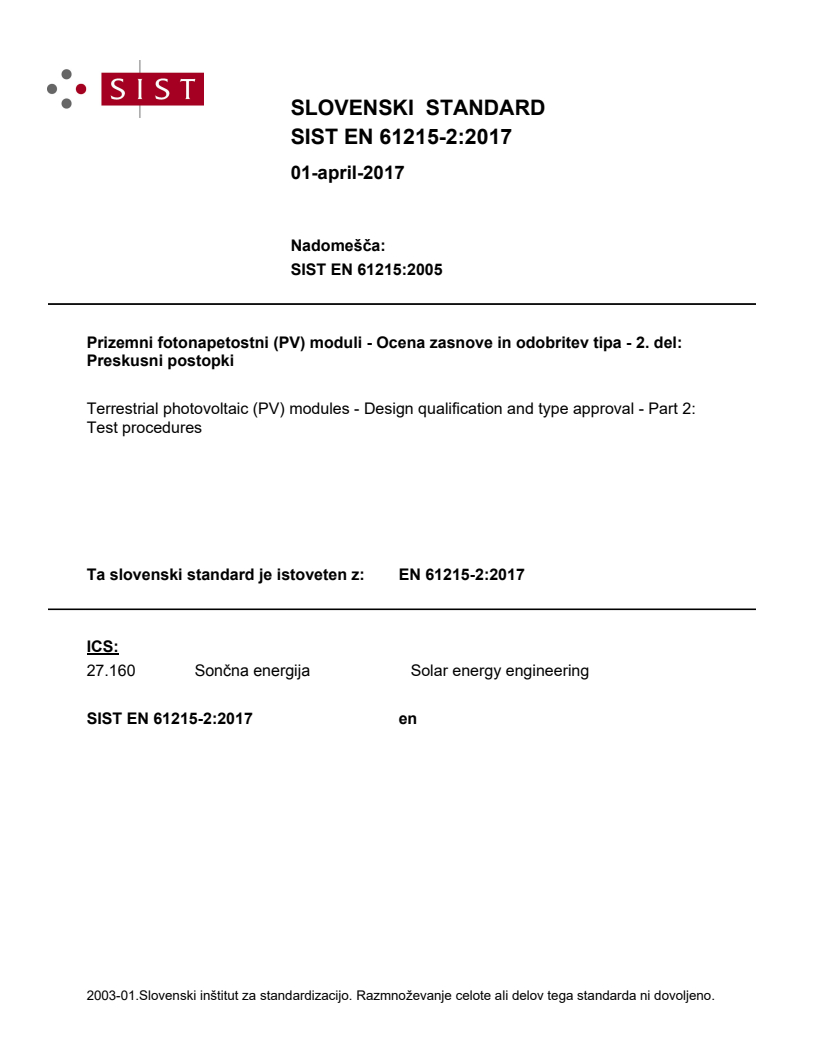 SIST

SLOVENSKI STANDARD
SIST EN 61215-2:2017

01-april-2017

Nadomešča:
SIST EN 61215:2005

Prizemni fotonapetostni (PV) moduli - Ocena zasnove in odobritev tipa - 2. del: Preskusni postopki

Terrestrial photovoltaic (PV) modules - Design qualification and type approval - Part 2: Test procedures

Ta slovenski standard je istoveten z: EN 61215-2:2017

ICS:
27.160 Sončna energija Solar energy engineering

SIST EN 61215-2:2017 en

2003-01.Slovenski inštitut za standardizacijo. Razmnoževanje celote ali delov tega standarda ni dovoljeno.